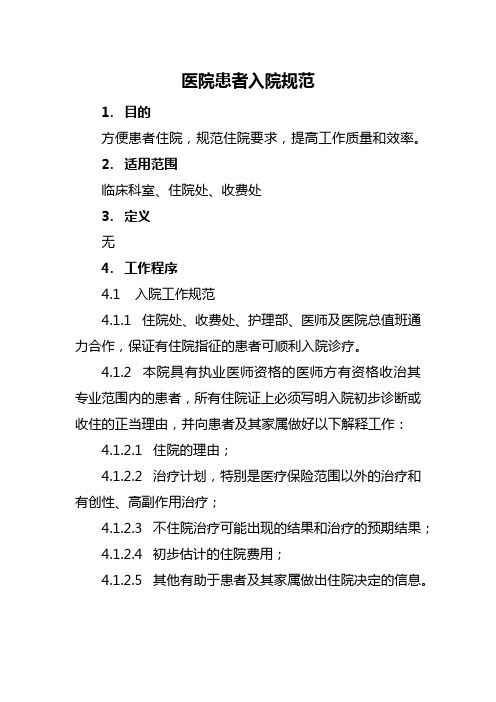 医院患者入院规范

1. 目的

方便患者住院，规范住院要求，提高工作质量和效率。

2. 适用范围

临床科室、住院处、收费处

3. 定义

无

4. 工作程序

4.1 入院工作规范

4.1.1 住院处、收费处、护理部、医师及医院总值班通力合作，保证有住院指征的患者可顺利入院诊疗。

4.1.2 本院具有执业医师资格的医师方有资格收治其专业范围内的患者，所有住院证上必须写明入院初步诊断或收住的正当理由，并向患者及其家属做好以下解释工作：

4.1.2.1 住院的理由；

4.1.2.2 治疗计划，特别是医疗保险范围以外的治疗和有创性、高副作用治疗；

4.1.2.3 不住院治疗可能出现的结果和治疗的预期结果；

4.1.2.4 初步估计的住院费用；

4.1.2.5 其他有助于患者及其家属做出住院决定的信息。